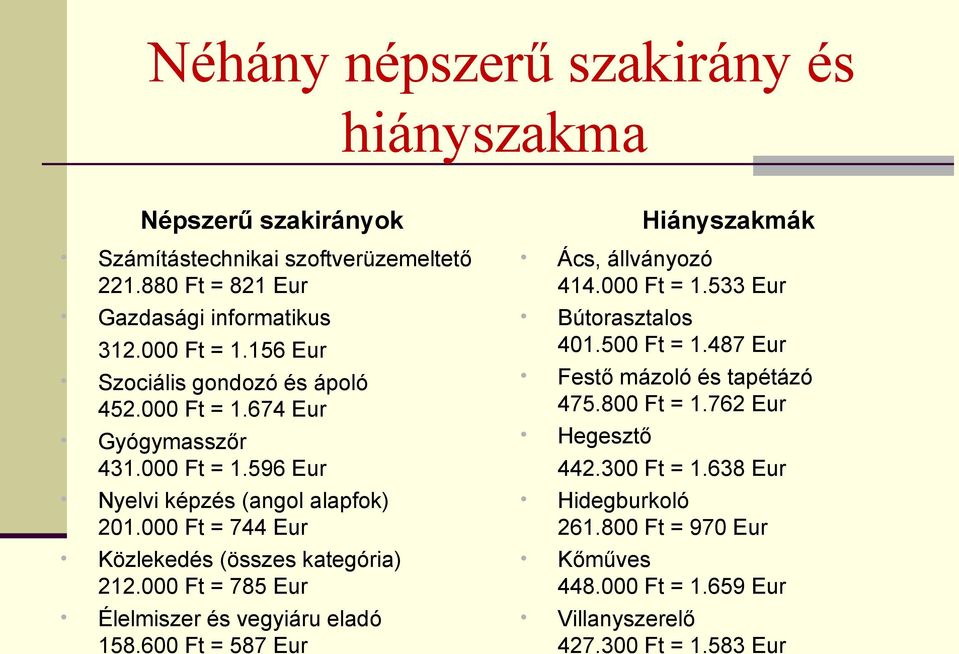 Néhány népszerű szakirány és hiányszakma

Népszerű szakirányok

Számítástechnikai szoftverüzemeltető
221.880 Ft = 821 Eur

Gazdasági informatikus
312.000 Ft = 1.156 Eur

Szociális gondozó és ápoló
452.000 Ft = 1.674 Eur

Gyógymasszőr
431.000 Ft = 1.596 Eur

Nyelvi képzés (angol alapfok)
201.000 Ft = 744 Eur

Közlekedés (összes kategória)
212.000 Ft = 785 Eur

Élelmiszer és vegyiáru eladó
158.600 Ft = 587 Eur

Hiányszakmák

Ács, állványozó
414.000 Ft = 1.533 Eur

Bútorasztalos
401.500 Ft = 1.487 Eur

Festő mázoló és tapétázó
475.800 Ft = 1.762 Eur

Hegesztő
442.300 Ft = 1.638 Eur

Hidegburkoló
261.800 Ft = 970 Eur

Kőműves
448.000 Ft = 1.659 Eur

Villanyszerelő
427.300 Ft = 1.583 Eur